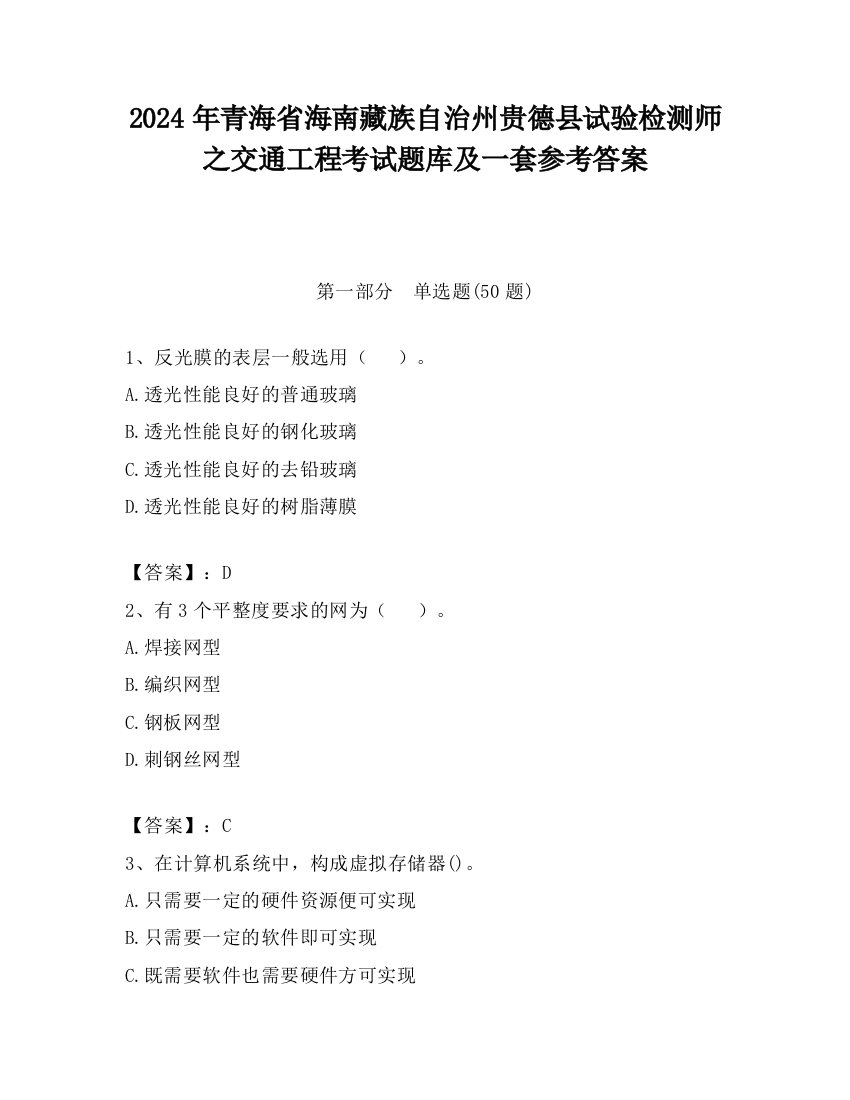 2024 年青海省海南藏族自治州贵德县试验检测师之交通工程考试题库及一套参考答案

第一部分　单选题(50 题)

1、反光膜的表层一般选用（　　）。
A.透光性能良好的普通玻璃
B.透光性能良好的钢化玻璃
C.透光性能良好的去铅玻璃
D.透光性能良好的树脂薄膜

【答案】：D
2、有 3 个平整度要求的网为（　　）。
A.焊接网型
B.编织网型
C.钢板网型
D.刺钢丝网型

【答案】：C
3、在计算机系统中，构成虚拟存储器()。
A.只需要一定的硬件资源便可实现
B.只需要一定的软件即可实现
C.既需要软件也需要硬件方可实现